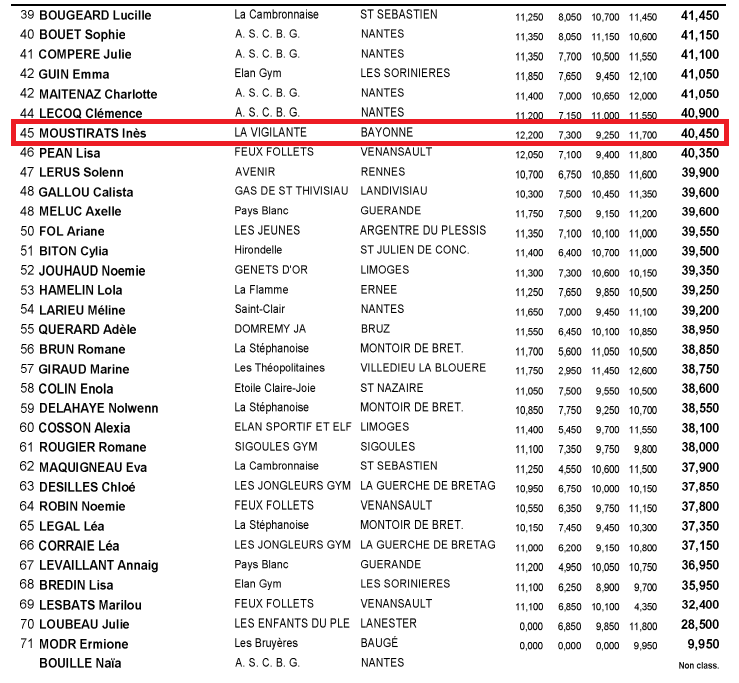 | | | | | | | | | |
|---|---|---|---|---|---|---|---|---|
| 39 | BOUGEARD Lucille | La Cambronnaise | ST SEBASTIEN | 11,250 | 8,050 | 10,700 | 11,450 | 41,450 |
| 40 | BOUET Sophie | A. S. C. B. G. | NANTES | 11,350 | 8,050 | 11,150 | 10,600 | 41,150 |
| 41 | COMPERE Julie | A. S. C. B. G. | NANTES | 11,350 | 7,700 | 10,500 | 11,550 | 41,100 |
| 42 | GUIN Emma | Elan Gym | LES SORINIERES | 11,850 | 7,650 | 9,450 | 12,100 | 41,050 |
| 42 | MAITENAZ Charlotte | A. S. C. B. G. | NANTES | 11,400 | 7,000 | 10,650 | 12,000 | 41,050 |
| 44 | LECOQ Clémence | A. S. C. B. G. | NANTES | 11,200 | 7,150 | 11,000 | 11,550 | 40,900 |
| 45 | MOUSTIRATS Inès | LA VIGILANTE | BAYONNE | 12,200 | 7,300 | 9,250 | 11,700 | 40,450 |
| 46 | PEAN Lisa | FEUX FOLLETS | VENANSAULT | 12,050 | 7,100 | 9,400 | 11,800 | 40,350 |
| 47 | LERUS Solenn | AVENIR | RENNES | 10,700 | 6,750 | 10,850 | 11,600 | 39,900 |
| 48 | GALLOU Calista | GAS DE ST THIVISIAU | LANDIVISIAU | 10,300 | 7,500 | 10,450 | 11,350 | 39,600 |
| 48 | MELUC Axelle | Pays Blanc | GUERANDE | 11,750 | 7,500 | 9,150 | 11,200 | 39,600 |
| 50 | FOL Ariane | LES JEUNES | ARGENTRE DU PLESSIS | 11,350 | 7,100 | 10,100 | 11,000 | 39,550 |
| 51 | BITON Cylia | Hirondelle | ST JULIEN DE CONC. | 11,400 | 6,400 | 10,700 | 11,000 | 39,500 |
| 52 | JOUHAUD Noemie | GENETS D'OR | LIMOGES | 11,300 | 7,300 | 10,600 | 10,150 | 39,350 |
| 53 | HAMELIN Lola | La Flamme | ERNEE | 11,250 | 7,650 | 9,850 | 10,500 | 39,250 |
| 54 | LARIEU Méline | Saint-Clair | NANTES | 11,650 | 7,000 | 9,450 | 11,100 | 39,200 |
| 55 | QUERARD Adèle | DOMREMY JA | BRUZ | 11,550 | 6,450 | 10,100 | 10,850 | 38,950 |
| 56 | BRUN Romane | La Stéphanoise | MONTOIR DE BRET. | 11,700 | 5,600 | 11,050 | 10,500 | 38,850 |
| 57 | GIRAUD Marine | Les Théopolitaines | VILLEDIEU LA BLOUERE | 11,750 | 2,950 | 11,450 | 12,600 | 38,750 |
| 58 | COLIN Enola | Etoile Claire-Joie | ST NAZAIRE | 11,050 | 7,500 | 9,550 | 10,500 | 38,600 |
| 59 | DELAHAYE Nolwenn | La Stéphanoise | MONTOIR DE BRET. | 10,850 | 7,750 | 9,250 | 10,700 | 38,550 |
| 60 | COSSON Alexia | ELAN SPORTIF ET ELF | LIMOGES | 11,400 | 5,450 | 9,700 | 11,550 | 38,100 |
| 61 | ROUGIER Romane | SIGOULES GYM | SIGOULES | 11,100 | 7,350 | 9,750 | 9,800 | 38,000 |
| 62 | MAQUIGNEAU Eva | La Cambronnaise | ST SEBASTIEN | 11,250 | 4,550 | 10,600 | 11,500 | 37,900 |
| 63 | DESILLES Chloé | LES JONGLEURS GYM | LA GUERCHE DE BRETAG | 10,950 | 6,750 | 10,000 | 10,150 | 37,850 |
| 64 | ROBIN Noemie | FEUX FOLLETS | VENANSAULT | 10,550 | 6,350 | 9,750 | 11,150 | 37,800 |
| 65 | LEGAL Léa | La Stéphanoise | MONTOIR DE BRET. | 10,150 | 7,450 | 9,450 | 10,300 | 37,350 |
| 66 | CORRAIE Léa | LES JONGLEURS GYM | LA GUERCHE DE BRETAG | 11,000 | 6,200 | 9,150 | 10,800 | 37,150 |
| 67 | LEVAILLANT Annaig | Pays Blanc | GUERANDE | 11,200 | 4,950 | 10,050 | 10,750 | 36,950 |
| 68 | BREDIN Lisa | Elan Gym | LES SORINIERES | 11,100 | 6,250 | 8,900 | 9,700 | 35,950 |
| 69 | LESBATS Marilou | FEUX FOLLETS | VENANSAULT | 11,100 | 6,850 | 10,100 | 4,350 | 32,400 |
| 70 | LOUBEAU Julie | LES ENFANTS DU PLE | LANESTER | 0,000 | 6,850 | 9,850 | 11,800 | 28,500 |
| 71 | MODR Ermione | Les Bruyères | BAUGÉ | 0,000 | 0,000 | 0,000 | 9,950 | 9,950 |
| | BOUILLE Naïa | A. S. C. B. G. | NANTES | | | | | Non class. |